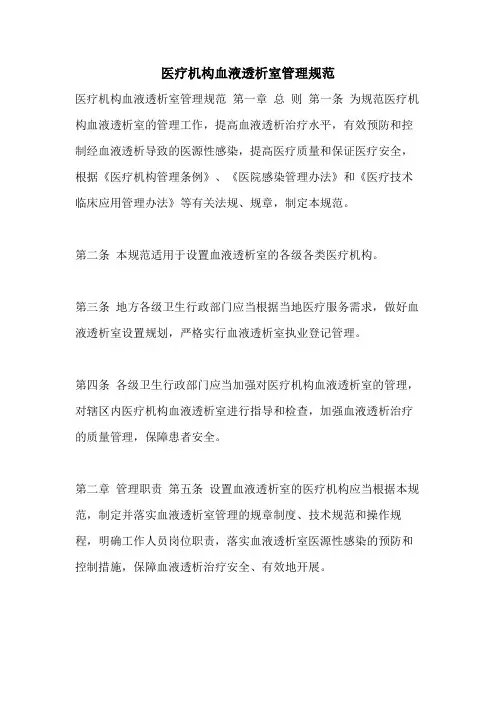 医疗机构血液透析室管理规范

医疗机构血液透析室管理规范 第一章 总 则 第一条 为规范医疗机构血液透析室的管理工作，提高血液透析治疗水平，有效预防和控制经血液透析导致的医源性感染，提高医疗质量和保证医疗安全，根据《医疗机构管理条例》、《医院感染管理办法》和《医疗技术临床应用管理办法》等有关法规、规章，制定本规范。

第二条 本规范适用于设置血液透析室的各级各类医疗机构。

第三条 地方各级卫生行政部门应当根据当地医疗服务需求，做好血液透析室设置规划，严格实行血液透析室执业登记管理。

第四条 各级卫生行政部门应当加强对医疗机构血液透析室的管理，对辖区内医疗机构血液透析室进行指导和检查，加强血液透析治疗的质量管理，保障患者安全。

第二章 管理职责 第五条 设置血液透析室的医疗机构应当根据本规范，制定并落实血液透析室管理的规章制度、技术规范和操作规程，明确工作人员岗位职责，落实血液透析室医源性感染的预防和控制措施，保障血液透析治疗安全、有效地开展。